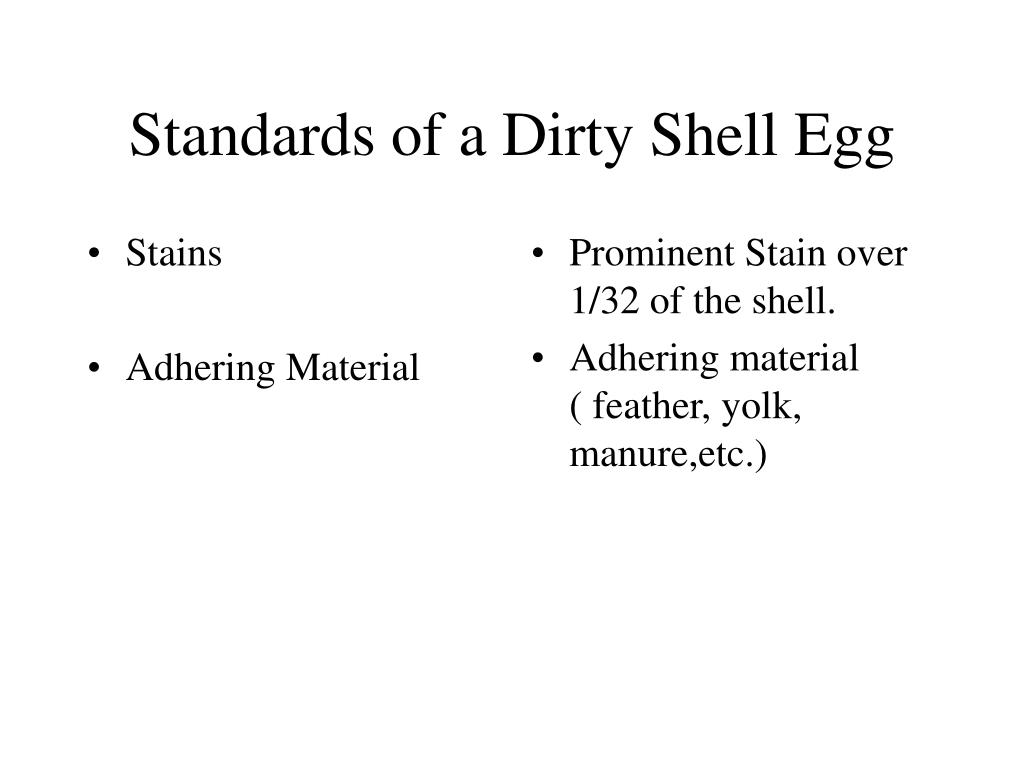 Standards of a Dirty Shell Egg

• Stains

• Adhering Material

• Prominent Stain over 1/32 of the shell.

• Adhering material ( feather, yolk, manure,etc.)